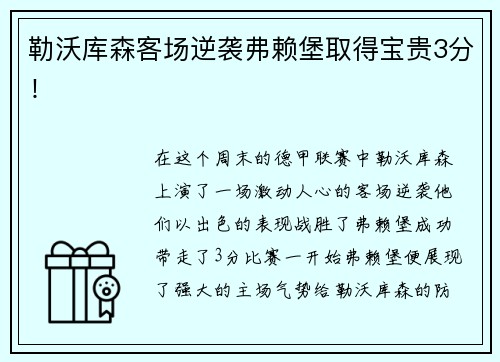 勒沃库森客场逆袭弗赖堡取得宝贵3分！

在这个周末的德甲联赛中勒沃库森上演了一场激动人心的客场逆袭他们以出色的表现战胜了弗赖堡成功带走了3分比赛一开始弗赖堡便展现了强大的主场气势给勒沃库森的防